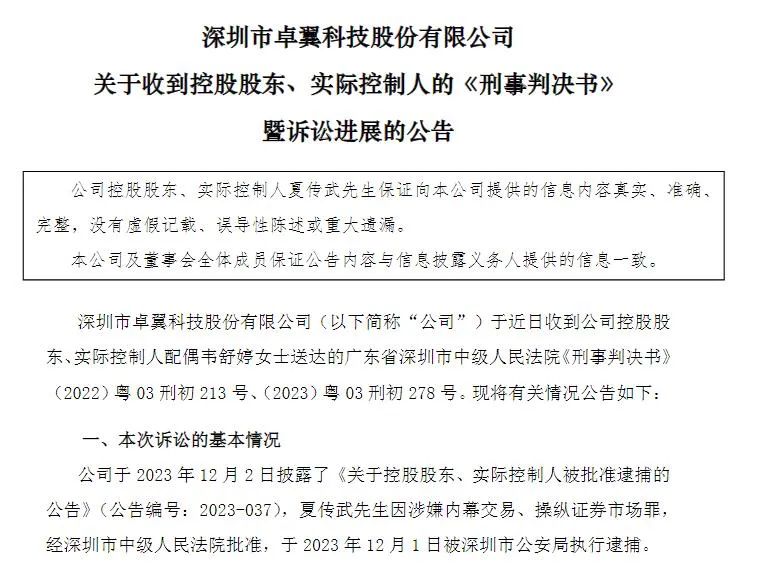 深圳市卓翼科技股份有限公司

关于收到控股股东、实际控制人的《刑事判决书》

暨诉讼进展的公告

公司控股股东、实际控制人夏传武先生保证向本公司提供的信息内容真实、准确、完整，没有虚假记载、误导性陈述或重大遗漏。

本公司及董事会全体成员保证公告内容与信息披露义务人提供的信息一致。

深圳市卓翼科技股份有限公司（以下简称“公司”）于近日收到公司控股股东、实际控制人配偶韦舒婷女士送达的广东省深圳市中级人民法院《刑事判决书》（2022）粤 03 刑初 213 号、（2023）粤 03 刑初 278 号。现将有关情况公告如下：

一、本次诉讼的基本情况

公司于 2023 年 12 月 2 日披露了《关于控股股东、实际控制人被批准逮捕的公告》（公告编号：2023-037），夏传武先生因涉嫌内幕交易、操纵证券市场罪，经深圳市中级人民法院批准，于 2023 年 12 月 1 日被深圳市公安局执行逮捕。